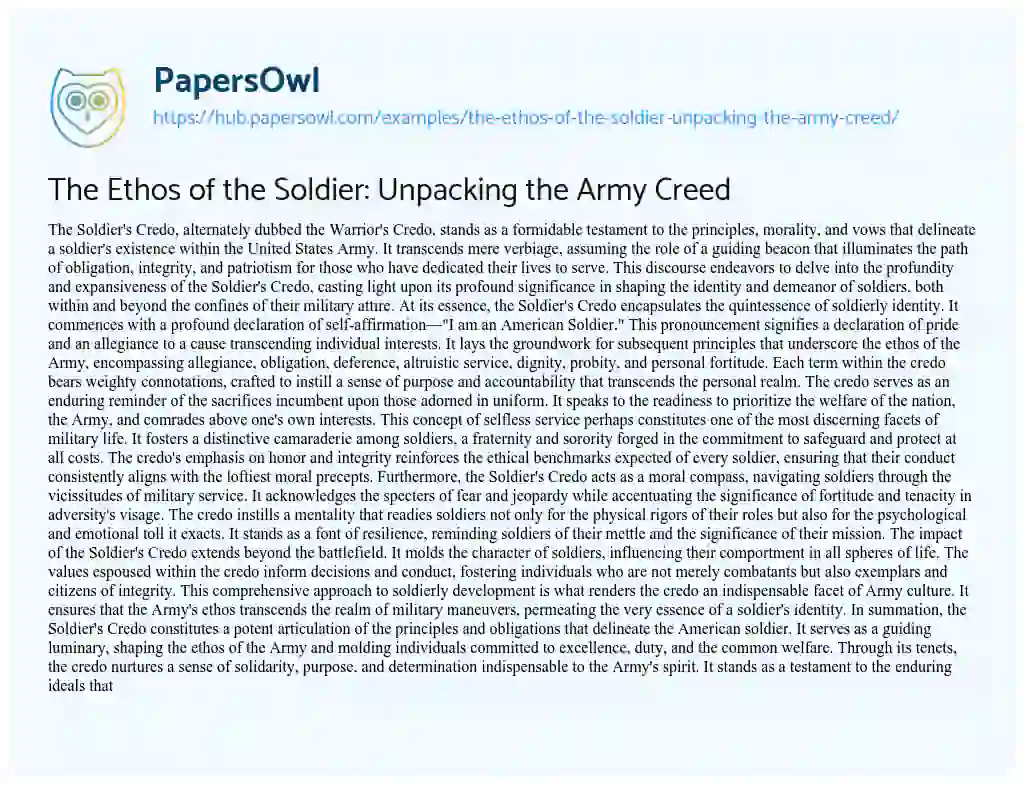 PapersOwl
https://hub.papersowl.com/examples/the-ethos-of-the-soldier-unpacking-the-army-creed/

The Ethos of the Soldier: Unpacking the Army Creed

The Soldier's Credo, alternately dubbed the Warrior's Credo, stands as a formidable testament to the principles, morality, and vows that delineate a soldier's existence within the United States Army. It transcends mere verbiage, assuming the role of a guiding beacon that illuminates the path of obligation, integrity, and patriotism for those who have dedicated their lives to serve. This discourse endeavors to delve into the profundity and expansiveness of the Soldier's Credo, casting light upon its profound significance in shaping the identity and demeanor of soldiers, both within and beyond the confines of their military attire. At its essence, the Soldier's Credo encapsulates the quintessence of soldierly identity. It commences with a profound declaration of self-affirmation—"I am an American Soldier." This pronouncement signifies a declaration of pride and an allegiance to a cause transcending individual interests. It lays the groundwork for subsequent principles that underscore the ethos of the Army, encompassing allegiance, obligation, deference, altruistic service, dignity, probity, and personal fortitude. Each term within the credo bears weighty connotations, crafted to instill a sense of purpose and accountability that transcends the personal realm. The credo serves as an enduring reminder of the sacrifices incumbent upon those adorned in uniform. It speaks to the readiness to prioritize the welfare of the nation, the Army, and comrades above one's own interests. This concept of selfless service perhaps constitutes one of the most discerning facets of military life. It fosters a distinctive camaraderie among soldiers, a fraternity and sorority forged in the commitment to safeguard and protect at all costs. The credo's emphasis on honor and integrity reinforces the ethical benchmarks expected of every soldier, ensuring that their conduct consistently aligns with the loftiest moral precepts. Furthermore, the Soldier's Credo acts as a moral compass, navigating soldiers through the vicissitudes of military service. It acknowledges the specters of fear and jeopardy while accentuating the significance of fortitude and tenacity in adversity's visage. The credo instills a mentality that readies soldiers not only for the physical rigors of their roles but also for the psychological and emotional toll it exacts. It stands as a font of resilience, reminding soldiers of their mettle and the significance of their mission. The impact of the Soldier's Credo extends beyond the battlefield. It molds the character of soldiers, influencing their comportment in all spheres of life. The values espoused within the credo inform decisions and conduct, fostering individuals who are not merely combatants but also exemplars and citizens of integrity. This comprehensive approach to soldierly development is what renders the credo an indispensable facet of Army culture. It ensures that the Army's ethos transcends the realm of military maneuvers, permeating the very essence of a soldier's identity. In summation, the Soldier's Credo constitutes a potent articulation of the principles and obligations that delineate the American soldier. It serves as a guiding luminary, shaping the ethos of the Army and molding individuals committed to excellence, duty, and the common welfare. Through its tenets, the credo nurtures a sense of solidarity, purpose, and determination indispensable to the Army's spirit. It stands as a testament to the enduring ideals that